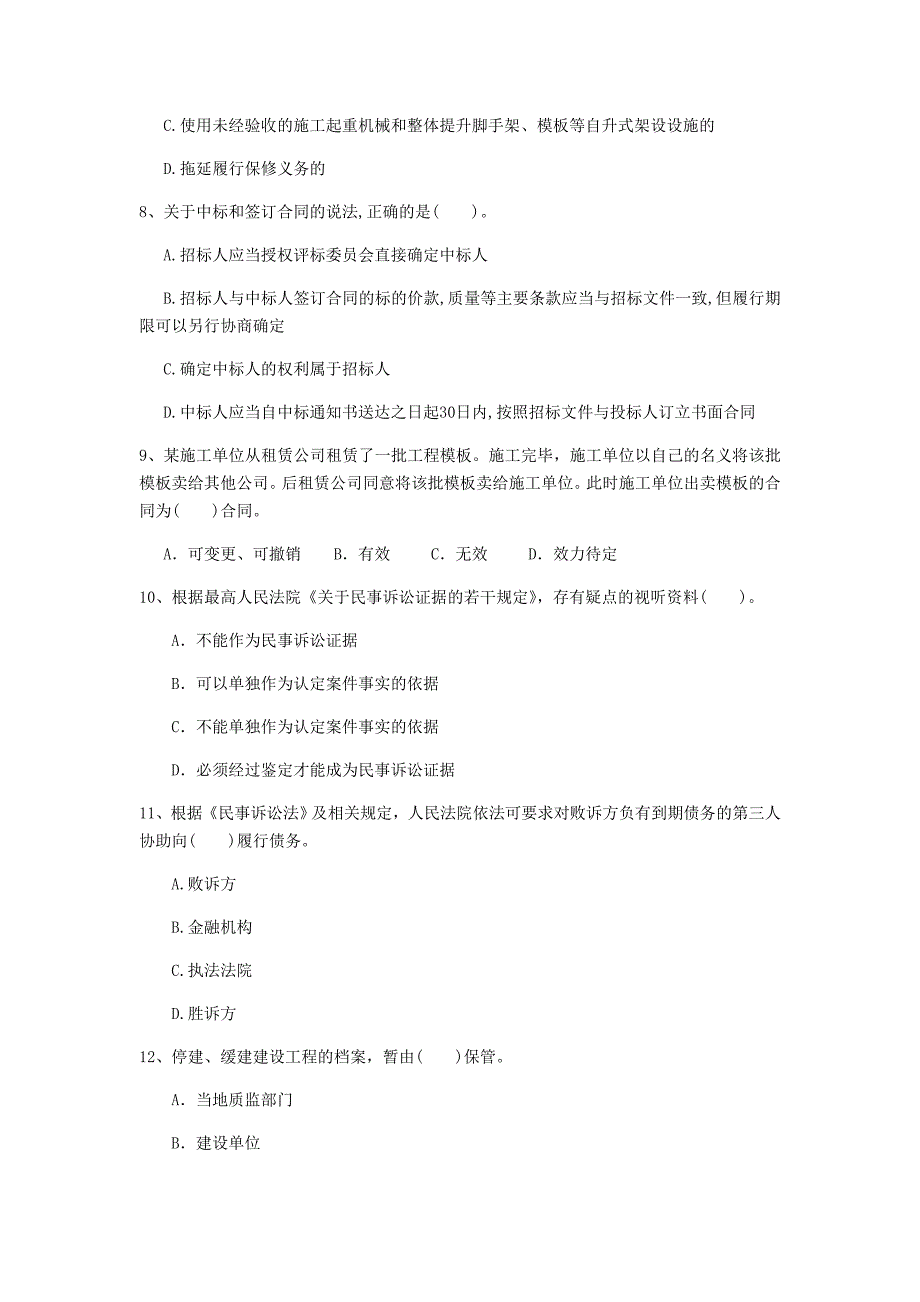 C.使用未经验收的施工起重机械和整体提升脚手架、模板等自升式架设设施的

D.拖延履行保修义务的

8、关于中标和签订合同的说法,正确的是(　　)。

A.招标人应当授权评标委员会直接确定中标人

B.招标人与中标人签订合同的标的价款,质量等主要条款应当与招标文件一致,但履行期限可以另行协商确定

C.确定中标人的权利属于招标人

D.中标人应当自中标通知书送达之日起30日内,按照招标文件与投标人订立书面合同

9、某施工单位从租赁公司租赁了一批工程模板。施工完毕，施工单位以自己的名义将该批模板卖给其他公司。后租赁公司同意将该批模板卖给施工单位。此时施工单位出卖模板的合同为(　　)合同。

A. 可变更、可撤销　　B. 有效　　C. 无效　　D. 效力待定

10、根据最高人民法院《关于民事诉讼证据的若干规定》，存有疑点的视听资料(　　)。

A. 不能作为民事诉讼证据

B. 可以单独作为认定案件事实的依据

C. 不能单独作为认定案件事实的依据

D. 必须经过鉴定才能成为民事诉讼证据

11、根据《民事诉讼法》及相关规定，人民法院依法可要求对败诉方负有到期债务的第三人协助向(　　)履行债务。

A.败诉方

B.金融机构

C.执法法院

D.胜诉方

12、停建、缓建建设工程的档案，暂由(　　)保管。

A. 当地质监部门

B. 建设单位